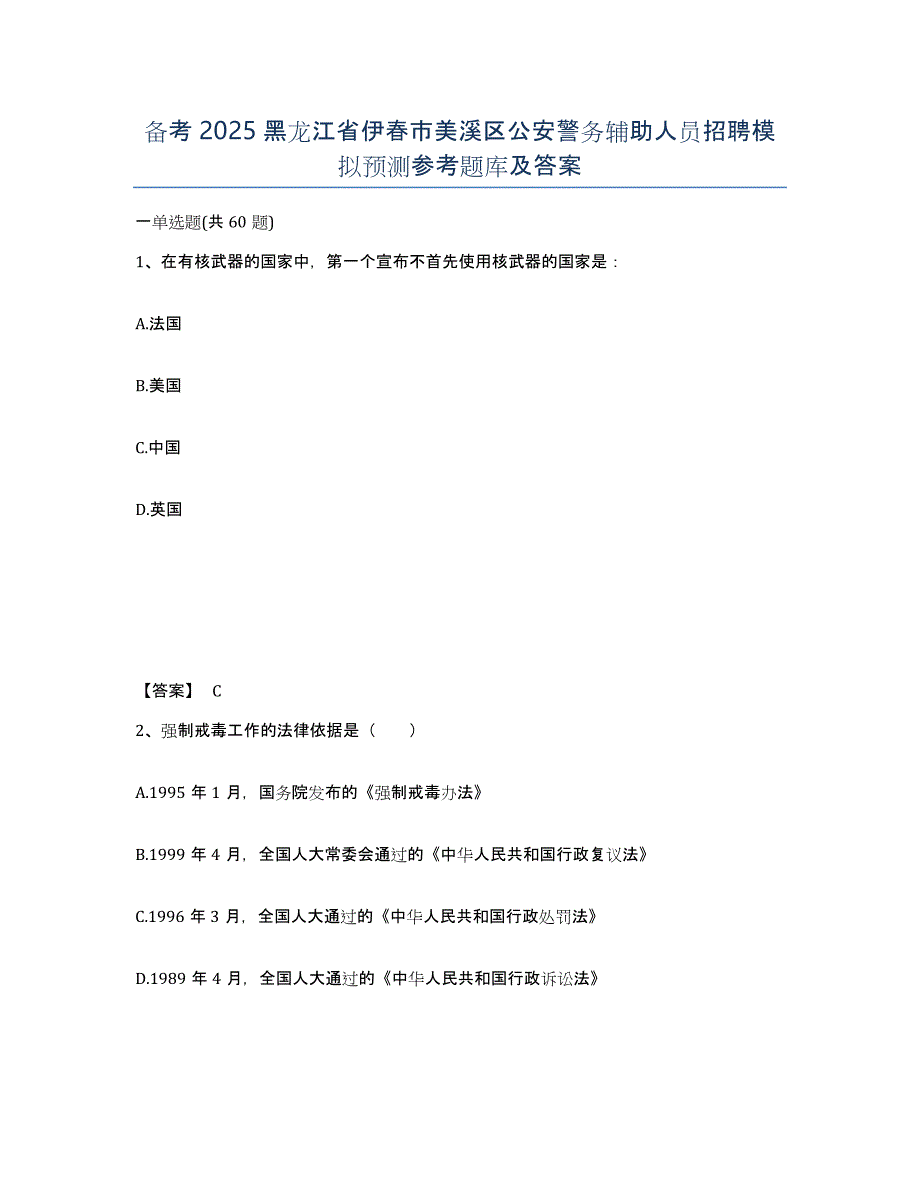 备考 2025 黑龙江省伊春市美溪区公安警务辅助人员招聘模拟预测参考题库及答案

一单选题(共 60 题)

1、在有核武器的国家中，第一个宣布不首先使用核武器的国家是：

A.法国

B.美国

C.中国

D.英国

【答案】 C

2、强制戒毒工作的法律依据是（　　）

A.1995 年 1 月，国务院发布的《强制戒毒办法》

B.1999 年 4 月，全国人大常委会通过的《中华人民共和国行政复议法》

C.1996 年 3 月，全国人大通过的《中华人民共和国行政处罚法》

D.1989 年 4 月，全国人大通过的《中华人民共和国行政诉讼法》